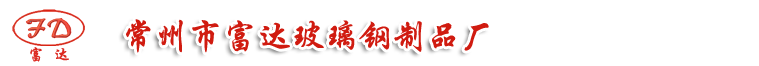 FD
富达

常州市富达玻璃钢制品厂